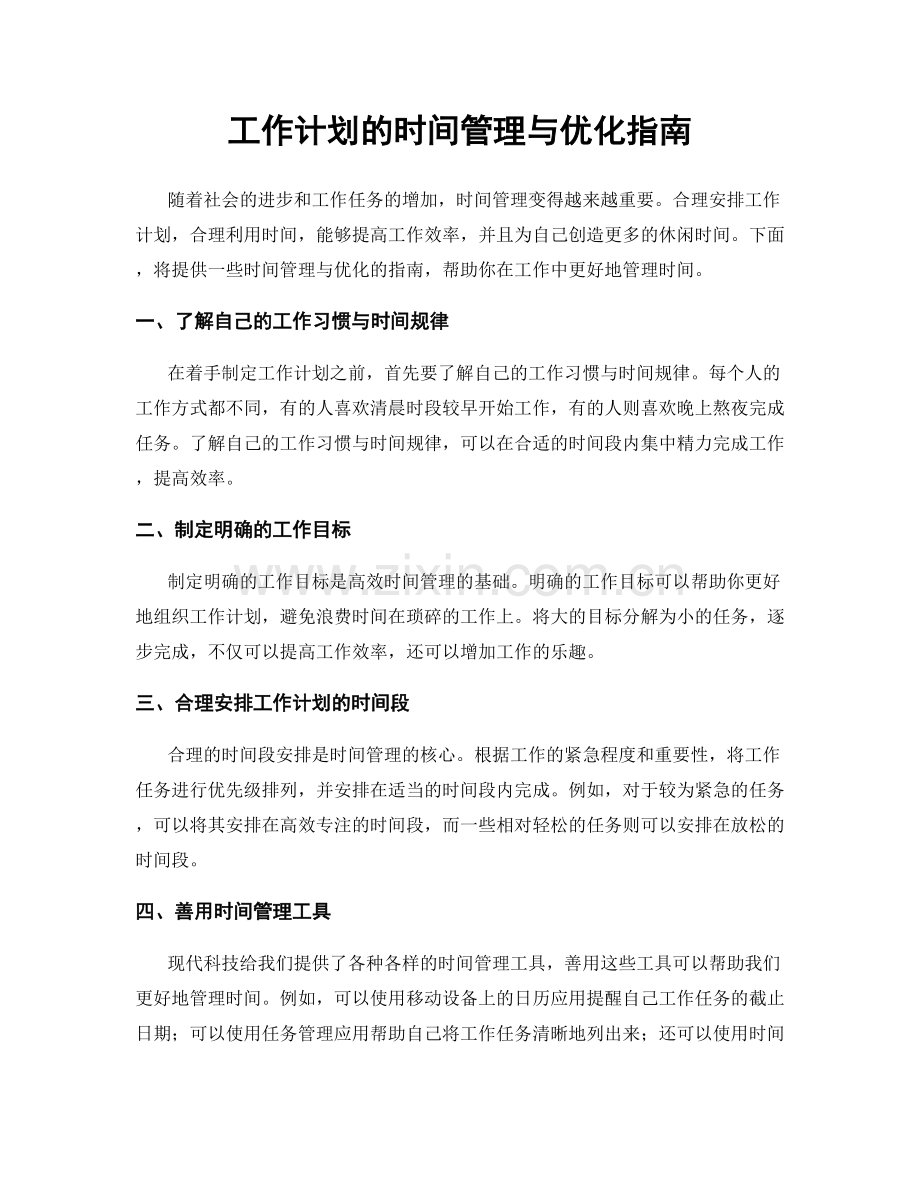 工作计划的时间管理与优化指南

随着社会的进步和工作任务的增加，时间管理变得越来越重要。合理安排工作计划，合理利用时间，能够提高工作效率，并且为自己创造更多的休闲时间。下面，将提供一些时间管理与优化的指南，帮助你在工作中更好地管理时间。

一、了解自己的工作习惯与时间规律

在着手制定工作计划之前，首先要了解自己的工作习惯与时间规律。每个人的工作方式都不同，有的人喜欢清晨时段较早开始工作，有的人则喜欢晚上熬夜完成任务。了解自己的工作习惯与时间规律，可以在合适的时间段内集中精力完成工作，提高效率。

二、制定明确的工作目标

制定明确的工作目标是高效时间管理的基础。明确的工作目标可以帮助你更好地组织工作计划，避免浪费时间在琐碎的工作上。将大的目标分解为小的任务，逐步完成，不仅可以提高工作效率，还可以增加工作的乐趣。

三、合理安排工作计划的时间段

合理的时间段安排是时间管理的核心。根据工作的紧急程度和重要性，将工作任务进行优先级排列，并安排在适当的时间段内完成。例如，对于较为紧急的任务，可以将其安排在高效专注的时间段，而一些相对轻松的任务则可以安排在放松的时间段。

四、善用时间管理工具

现代科技给我们提供了各种各样的时间管理工具，善用这些工具可以帮助我们更好地管理时间。例如，可以使用移动设备上的日历应用提醒自己工作任务的截止日期；可以使用任务管理应用帮助自己将工作任务清晰地列出来；还可以使用时间

www.zixin.com.cn